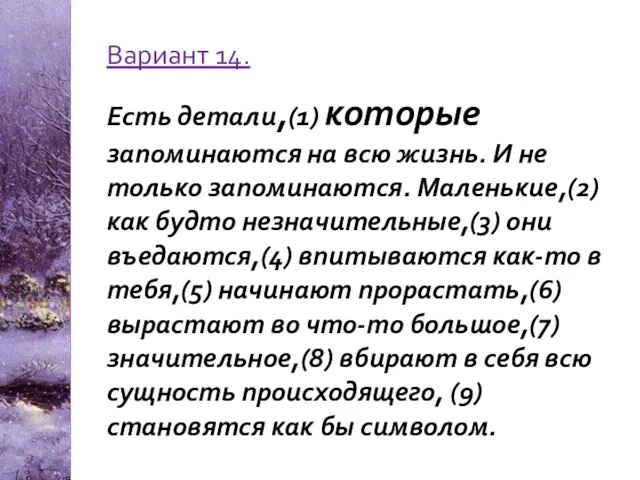 Вариант 14.

Есть детали,(1) которые запоминаются на всю жизнь. И не только запоминаются. Маленькие,(2) как будто незначительные,(3) они въедаются,(4) впитываются как-то в тебя,(5) начинают прорастать,(6) вырастают во что-то большое,(7) значительное,(8) вбирают в себя всю сущность происходящего, (9) становятся как бы символом.